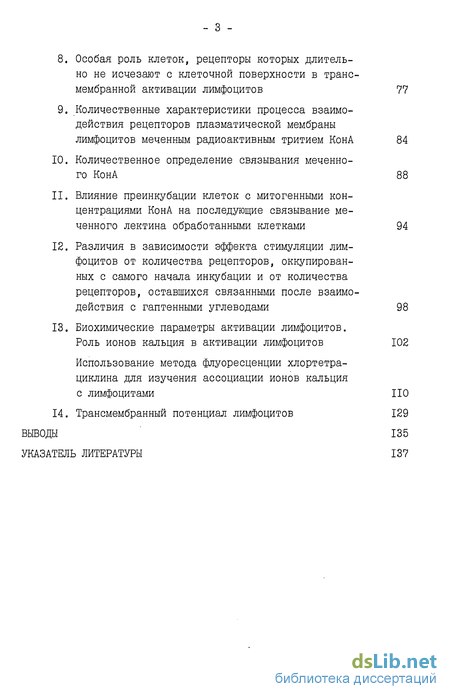 - 3 -

8. Особая роль клеток, рецепторы которых длительно не исчезают с клеточной поверхности в трансмембранной активации лимфоцитов 77

9. Количественные характеристики процесса взаимодействия рецепторов плазматической мембраны лимфоцитов меченным радиоактивным тритием КонА 84

I0. Количественное определение связывания меченного КонА 88

II. Влияние преинкубации клеток с митогенными концентрациями КонА на последующие связывание меченного лектина обработанными клетками 94

I2. Различия в зависимости эффекта стимуляции лимфоцитов от количества рецепторов, оккупированных с самого начала инкубации и от количества рецепторов, оставшихся связанными после взаимодействия с гаптенными углеводами 98

I3. Биохимические параметры активации лимфоцитов. Роль ионов кальция в активации лимфоцитов I02

Использование метода флуоресценции хлортетрациклина для изучения ассоциации ионов кальция с лимфоцитами II0

I4. Трансмембранный потенциал лимфоцитов I29

ВЫВОДЫ I35

УКАЗАТЕЛЬ ЛИТЕРАТУРЫ I37

dsLib.net
библиотека диссертаций